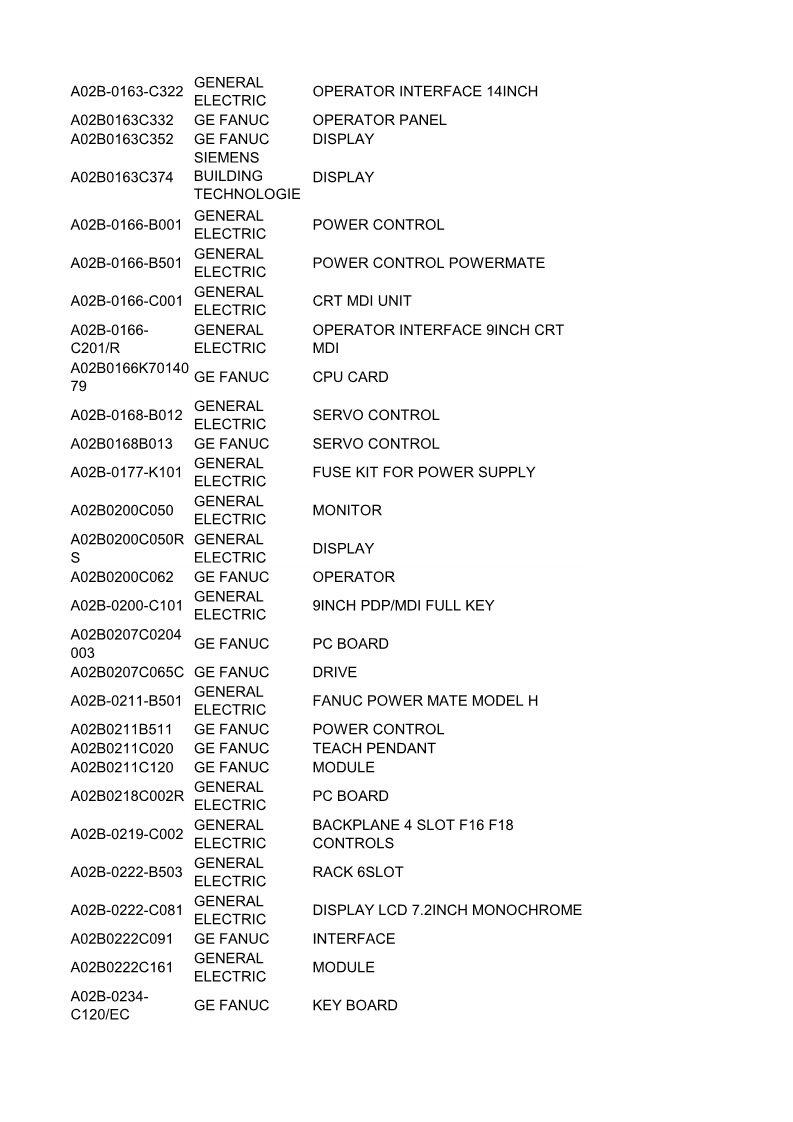 | | | |
|---|---|---|
| A02B-0163-C322 | GENERAL ELECTRIC | OPERATOR INTERFACE 14INCH |
| A02B0163C332 | GE FANUC | OPERATOR PANEL |
| A02B0163C352 | GE FANUC | DISPLAY |
| A02B0163C374 | SIEMENS BUILDING TECHNOLOGIE | DISPLAY |
| A02B-0166-B001 | GENERAL ELECTRIC | POWER CONTROL |
| A02B-0166-B501 | GENERAL ELECTRIC | POWER CONTROL POWERMATE |
| A02B-0166-C001 | GENERAL ELECTRIC | CRT MDI UNIT |
| A02B-0166-C201/R | GENERAL ELECTRIC | OPERATOR INTERFACE 9INCH CRT MDI |
| A02B0166K7014079 | GE FANUC | CPU CARD |
| A02B-0168-B012 | GENERAL ELECTRIC | SERVO CONTROL |
| A02B0168B013 | GE FANUC | SERVO CONTROL |
| A02B-0177-K101 | GENERAL ELECTRIC | FUSE KIT FOR POWER SUPPLY |
| A02B0200C050 | GENERAL ELECTRIC | MONITOR |
| A02B0200C050RS | GENERAL ELECTRIC | DISPLAY |
| A02B0200C062 | GE FANUC | OPERATOR |
| A02B-0200-C101 | GENERAL ELECTRIC | 9INCH PDP/MDI FULL KEY |
| A02B0207C0204003 | GE FANUC | PC BOARD |
| A02B0207C065C | GE FANUC | DRIVE |
| A02B-0211-B501 | GENERAL ELECTRIC | FANUC POWER MATE MODEL H |
| A02B0211B511 | GE FANUC | POWER CONTROL |
| A02B0211C020 | GE FANUC | TEACH PENDANT |
| A02B0211C120 | GE FANUC | MODULE |
| A02B0218C002R | GENERAL ELECTRIC | PC BOARD |
| A02B-0219-C002 | GENERAL ELECTRIC | BACKPLANE 4 SLOT F16 F18 CONTROLS |
| A02B-0222-B503 | GENERAL ELECTRIC | RACK 6SLOT |
| A02B-0222-C081 | GENERAL ELECTRIC | DISPLAY LCD 7.2INCH MONOCHROME |
| A02B0222C091 | GE FANUC | INTERFACE |
| A02B0222C161 | GENERAL ELECTRIC | MODULE |
| A02B-0234-C120/EC | GE FANUC | KEY BOARD |